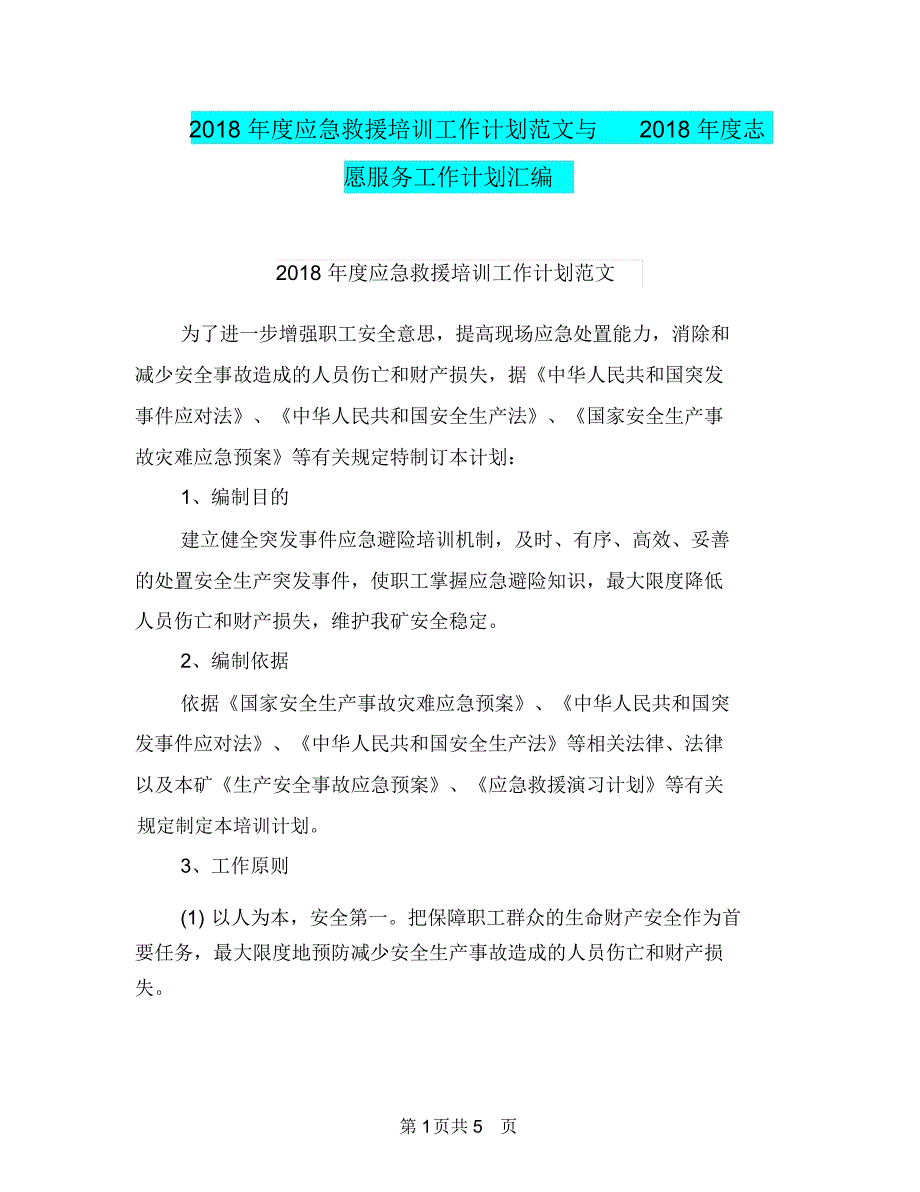 2018 年度应急救援培训工作计划范文与 2018 年度志愿服务工作计划汇编

2018 年度应急救援培训工作计划范文

为了进一步增强职工安全意思，提高现场应急处置能力，消除和减少安全事故造成的人员伤亡和财产损失，据《中华人民共和国突发事件应对法》、《中华人民共和国安全生产法》、《国家安全生产事故灾难应急预案》等有关规定特制订本计划：

1、编制目的

建立健全突发事件应急避险培训机制，及时、有序、高效、妥善的处置安全生产突发事件，使职工掌握应急避险知识，最大限度降低人员伤亡和财产损失，维护我矿安全稳定。

2、编制依据

依据《国家安全生产事故灾难应急预案》、《中华人民共和国突发事件应对法》、《中华人民共和国安全生产法》等相关法律、法律以及本矿《生产安全事故应急预案》、《应急救援演习计划》等有关规定制定本培训计划。

3、工作原则

(1) 以人为本，安全第一。把保障职工群众的生命财产安全作为首要任务，最大限度地预防减少安全生产事故造成的人员伤亡和财产损失。

第 1 页共 5 页